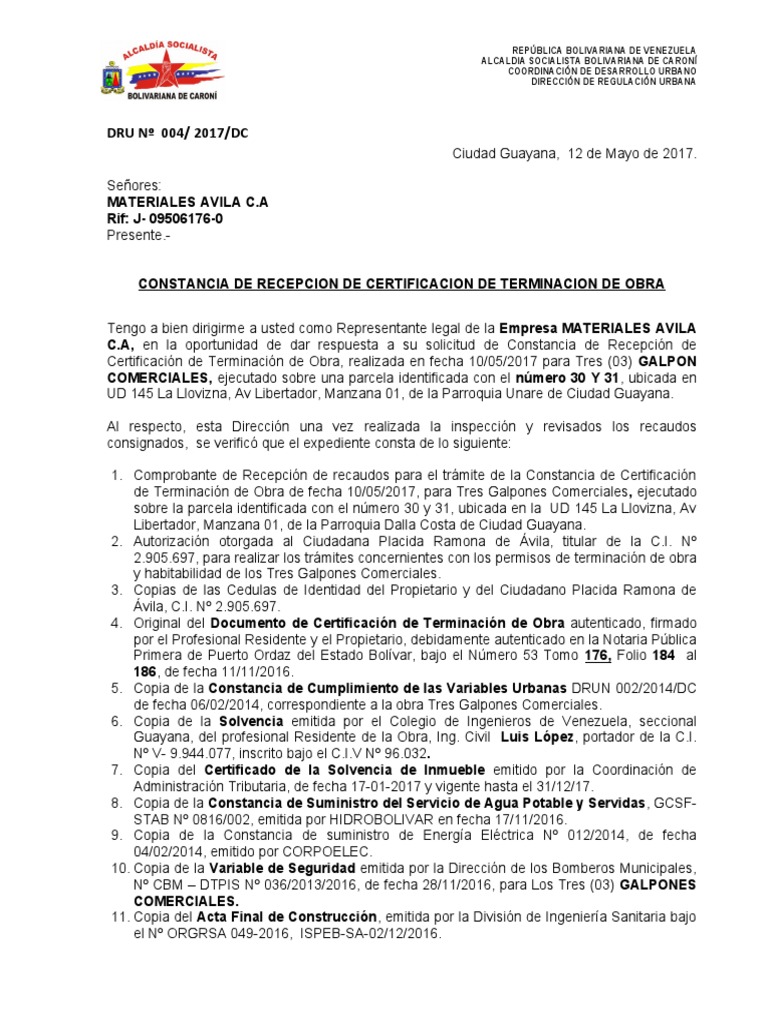 ALCALDÍA SOCIALISTA
BOLIVARIANA DE CARONÍ

REPÚBLICA BOLIVARIANA DE VENEZUELA
ALCALDIA SOCIALISTA BOLIVARIANA DE CARONÍ
COORDINACIÓN DE DESARROLLO URBANO
DIRECCIÓN DE REGULACIÓN URBANA

DRU Nº 004/ 2017/DC

Ciudad Guayana, 12 de Mayo de 2017.

Señores:
MATERIALES AVILA C.A
Rif: J- 09506176-0
Presente.-

CONSTANCIA DE RECEPCION DE CERTIFICACION DE TERMINACION DE OBRA

Tengo a bien dirigirme a usted como Representante legal de la Empresa MATERIALES AVILA C.A, en la oportunidad de dar respuesta a su solicitud de Constancia de Recepción de Certificación de Terminación de Obra, realizada en fecha 10/05/2017 para Tres (03) GALPON COMERCIALES, ejecutado sobre una parcela identificada con el número 30 Y 31, ubicada en UD 145 La Llovizna, Av Libertador, Manzana 01, de la Parroquia Unare de Ciudad Guayana.

Al respecto, esta Dirección una vez realizada la inspección y revisados los recaudos consignados, se verificó que el expediente consta de lo siguiente:

1. Comprobante de Recepción de recaudos para el trámite de la Constancia de Certificación de Terminación de Obra de fecha 10/05/2017, para Tres Galpones Comerciales, ejecutado sobre la parcela identificada con el número 30 y 31, ubicada en la UD 145 La Llovizna, Av Libertador, Manzana 01, de la Parroquia Dalla Costa de Ciudad Guayana.
2. Autorización otorgada al Ciudadana Placida Ramona de Ávila, titular de la C.I. Nº 2.905.697, para realizar los trámites concernientes con los permisos de terminación de obra y habitabilidad de los Tres Galpones Comerciales.
3. Copias de las Cedulas de Identidad del Propietario y del Ciudadano Placida Ramona de Ávila, C.I. Nº 2.905.697.
4. Original del Documento de Certificación de Terminación de Obra autenticado, firmado por el Profesional Residente y el Propietario, debidamente autenticado en la Notaria Pública Primera de Puerto Ordaz del Estado Bolívar, bajo el Número 53 Tomo 176, Folio 184 al 186, de fecha 11/11/2016.
5. Copia de la Constancia de Cumplimiento de las Variables Urbanas DRUN 002/2014/DC de fecha 06/02/2014, correspondiente a la obra Tres Galpones Comerciales.
6. Copia de la Solvencia emitida por el Colegio de Ingenieros de Venezuela, seccional Guayana, del profesional Residente de la Obra, Ing. Civil Luis López, portador de la C.I. Nº V- 9.944.077, inscrito bajo el C.I.V Nº 96.032.
7. Copia del Certificado de la Solvencia de Inmueble emitido por la Coordinación de Administración Tributaria, de fecha 17-01-2017 y vigente hasta el 31/12/17.
8. Copia de la Constancia de Suministro del Servicio de Agua Potable y Servidas, GCSF-STAB Nº 0816/002, emitida por HIDROBOLIVAR en fecha 17/11/2016.
9. Copia de la Constancia de suministro de Energía Eléctrica Nº 012/2014, de fecha 04/02/2014, emitido por CORPOELEC.
10. Copia de la Variable de Seguridad emitida por la Dirección de los Bomberos Municipales, Nº CBM – DTPIS Nº 036/2013/2016, de fecha 28/11/2016, para Los Tres (03) GALPONES COMERCIALES.
11. Copia del Acta Final de Construcción, emitida por la División de Ingeniería Sanitaria bajo el Nº ORGRSA 049-2016, ISPEB-SA-02/12/2016.